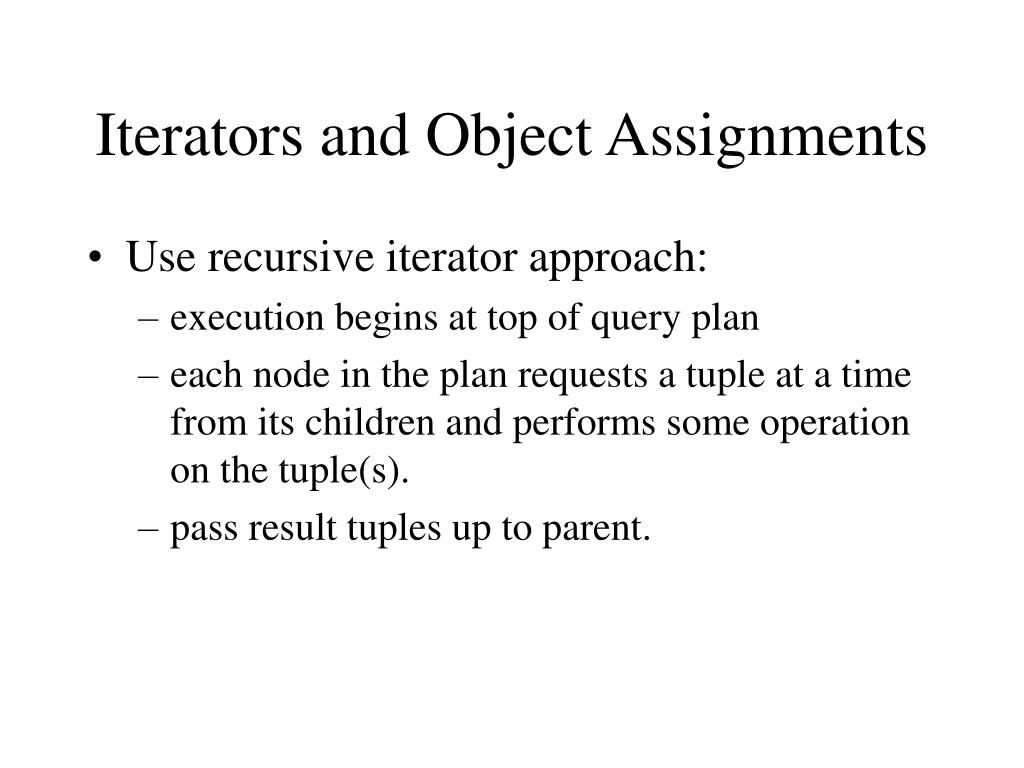 Iterators and Object Assignments

• Use recursive iterator approach:
– execution begins at top of query plan
– each node in the plan requests a tuple at a time from its children and performs some operation on the tuple(s).
– pass result tuples up to parent.